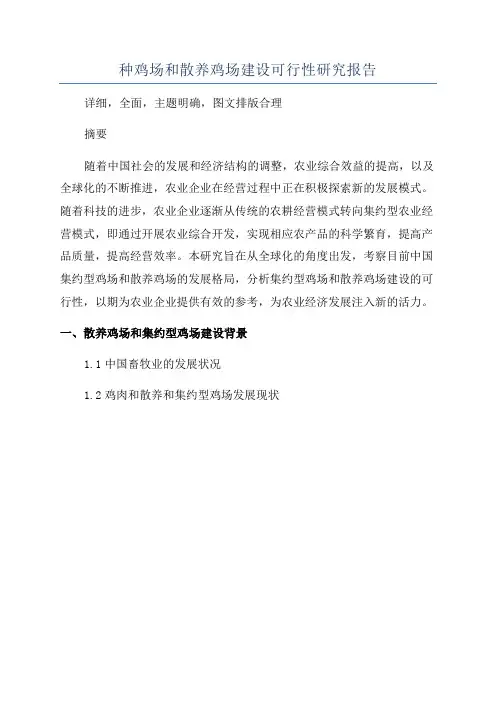 种鸡场和散养鸡场建设可行性研究报告

详细，全面，主题明确，图文排版合理

摘要

随着中国社会的发展和经济结构的调整，农业综合效益的提高，以及全球化的不断推进，农业企业在经营过程中正在积极探索新的发展模式。随着科技的进步，农业企业逐渐从传统的农耕经营模式转向集约型农业经营模式，即通过开展农业综合开发，实现相应农产品的科学繁育，提高产品质量，提高经营效率。本研究旨在从全球化的角度出发，考察目前中国集约型鸡场和散养鸡场的发展格局，分析集约型鸡场和散养鸡场建设的可行性，以期为农业企业提供有效的参考，为农业经济发展注入新的活力。

一、散养鸡场和集约型鸡场建设背景

1.1 中国畜牧业的发展状况

1.2 鸡肉和散养和集约型鸡场发展现状